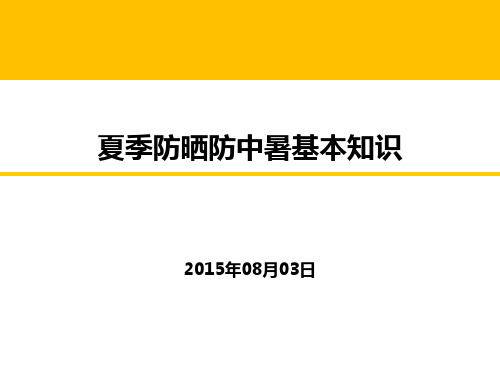 夏季防晒防中暑基本知识

2015年08月03日